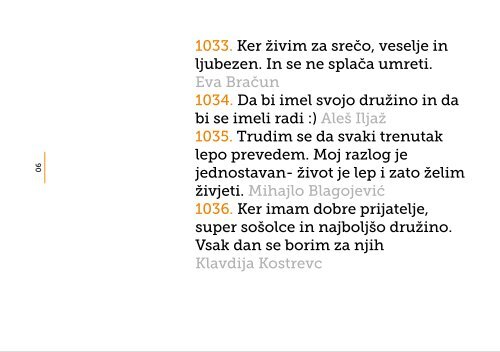 90

1033. Ker živim za srečo, veselje in ljubezen. In se ne splača umreti. Eva Bračun
1034. Da bi imel svojo družino in da bi se imeli radi :) Aleš Iljaž
1035. Trudim se da svaki trenutak lepo prevedem. Moj razlog je jednostavan- život je lep i zato želim živjeti. Mihajlo Blagojević
1036. Ker imam dobre prijatelje, super sošolce in najboljšo družino. Vsak dan se borim za njih
Klavdija Kostrevc